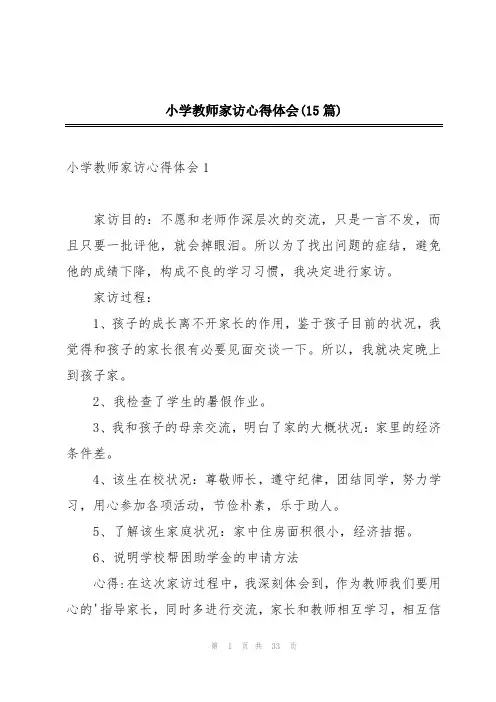 小学教师家访心得体会(15篇)

小学教师家访心得体会1

家访目的：不愿和老师作深层次的交流，只是一言不发，而且只要一批评他，就会掉眼泪。所以为了找出问题的症结，避免他的成绩下降，构成不良的学习习惯，我决定进行家访。

家访过程：

1、孩子的成长离不开家长的作用，鉴于孩子目前的状况，我觉得和孩子的家长很有必要见面交谈一下。所以，我就决定晚上到孩子家。

2、我检查了学生的暑假作业。

3、我和孩子的母亲交流，明白了家的大概状况：家里的经济条件差。

4、该生在校状况：尊敬师长，遵守纪律，团结同学，努力学习，用心参加各项活动，节俭朴素，乐于助人。

5、了解该生家庭状况：家中住房面积很小，经济拮据。

6、说明学校帮困助学金的申请方法

心得：在这次家访过程中，我深刻体会到，作为教师我们要用心的'指导家长，同时多进行交流，家长和教师相互学习，相互信

第 1 页 共 33 页